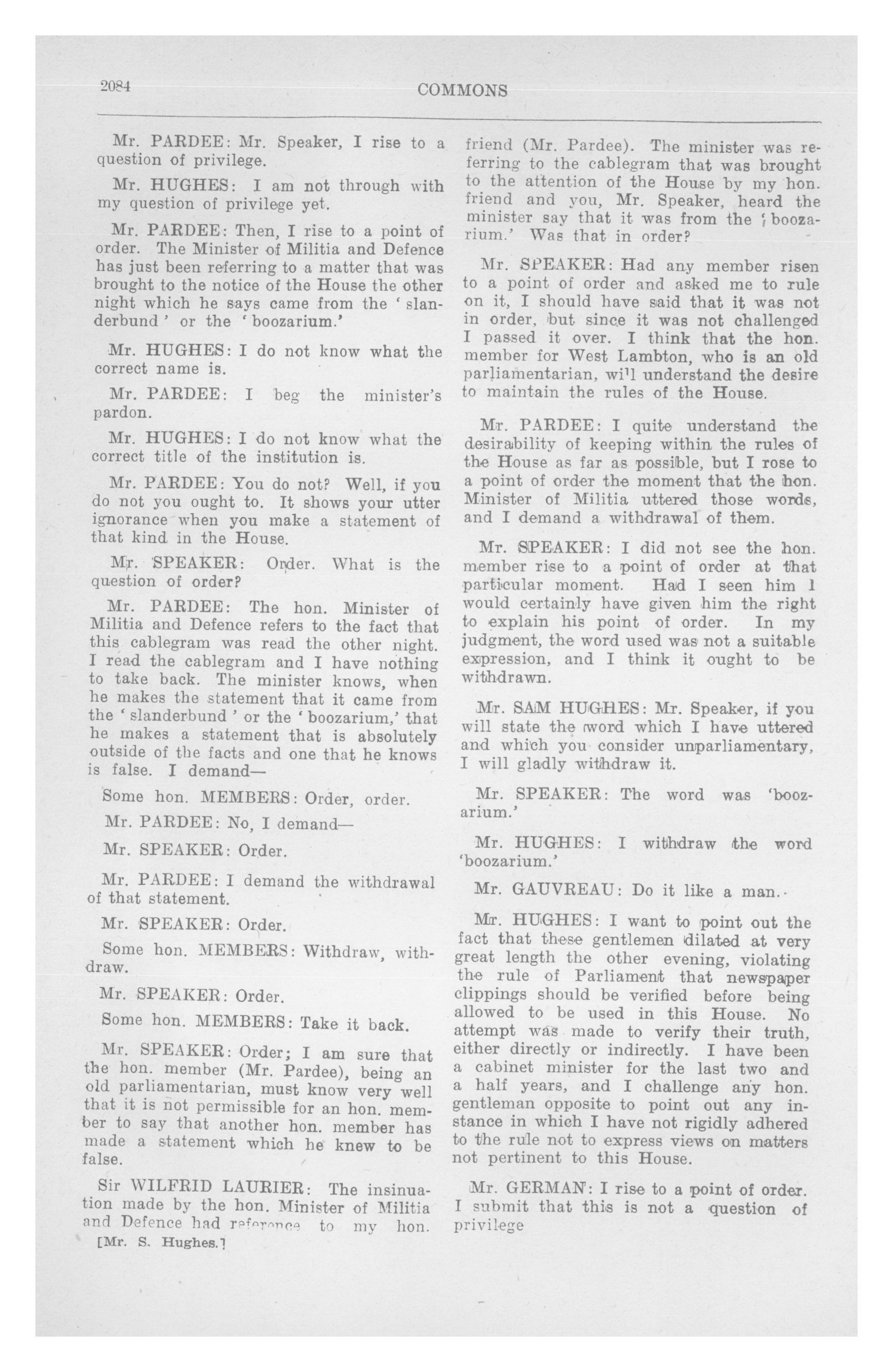 2084

COMMONS

Mr. PARDEE: Mr. Speaker, I rise to a question of privilege.

Mr. HUGHES: I am not through with my question of privilege yet.

Mr. PARDEE: Then, I rise to a point of order. The Minister of Militia and Defence has just been referring to a matter that was brought to the notice of the House the other night which he says came from the 'slanderbund' or the 'boozarium.'

Mr. HUGHES: I do not know what the correct name is.

Mr. PARDEE: I beg the minister's pardon.

Mr. HUGHES: I do not know what the correct title of the institution is.

Mr. PARDEE: You do not? Well, if you do not you ought to. It shows your utter ignorance when you make a statement of that kind in the House.

Mr. SPEAKER: Order. What is the question of order?

Mr. PARDEE: The hon. Minister of Militia and Defence refers to the fact that this cablegram was read the other night. I read the cablegram and I have nothing to take back. The minister knows, when he makes the statement that it came from the 'slanderbund' or the 'boozarium,' that he makes a statement that is absolutely outside of the facts and one that he knows is false. I demand—

Some hon. MEMBERS: Order, order.

Mr. PARDEE: No, I demand—

Mr. SPEAKER: Order.

Mr. PARDEE: I demand the withdrawal of that statement.

Mr. SPEAKER: Order.

Some hon. MEMBERS: Withdraw, withdraw.

Mr. SPEAKER: Order.

Some hon. MEMBERS: Take it back.

Mr. SPEAKER: Order; I am sure that the hon. member (Mr. Pardee), being an old parliamentarian, must know very well that it is not permissible for an hon. member to say that another hon. member has made a statement which he knew to be false.

Sir WILFRID LAURIER: The insinuation made by the hon. Minister of Militia and Defence had reference to my hon.

[Mr. S. Hughes.]

friend (Mr. Pardee). The minister was referring to the cablegram that was brought to the attention of the House by my hon. friend and you, Mr. Speaker, heard the minister say that it was from the 'boozarium.' Was that in order?

Mr. SPEAKER: Had any member risen to a point of order and asked me to rule on it, I should have said that it was not in order, but since it was not challenged I passed it over. I think that the hon. member for West Lambton, who is an old parliamentarian, will understand the desire to maintain the rules of the House.

Mr. PARDEE: I quite understand the desirability of keeping within the rules of the House as far as possible, but I rose to a point of order the moment that the hon. Minister of Militia uttered those words, and I demand a withdrawal of them.

Mr. SPEAKER: I did not see the hon. member rise to a point of order at that particular moment. Had I seen him I would certainly have given him the right to explain his point of order. In my judgment, the word used was not a suitable expression, and I think it ought to be withdrawn.

Mr. SAM HUGHES: Mr. Speaker, if you will state the word which I have uttered and which you consider unparliamentary, I will gladly withdraw it.

Mr. SPEAKER: The word was 'boozarium.'

Mr. HUGHES: I withdraw the word 'boozarium.'

Mr. GAUVREAU: Do it like a man.

Mr. HUGHES: I want to point out the fact that these gentlemen dilated at very great length the other evening, violating the rule of Parliament that newspaper clippings should be verified before being allowed to be used in this House. No attempt was made to verify their truth, either directly or indirectly. I have been a cabinet minister for the last two and a half years, and I challenge any hon. gentleman opposite to point out any instance in which I have not rigidly adhered to the rule not to express views on matters not pertinent to this House.

Mr. GERMAN: I rise to a point of order. I submit that this is not a question of privilege